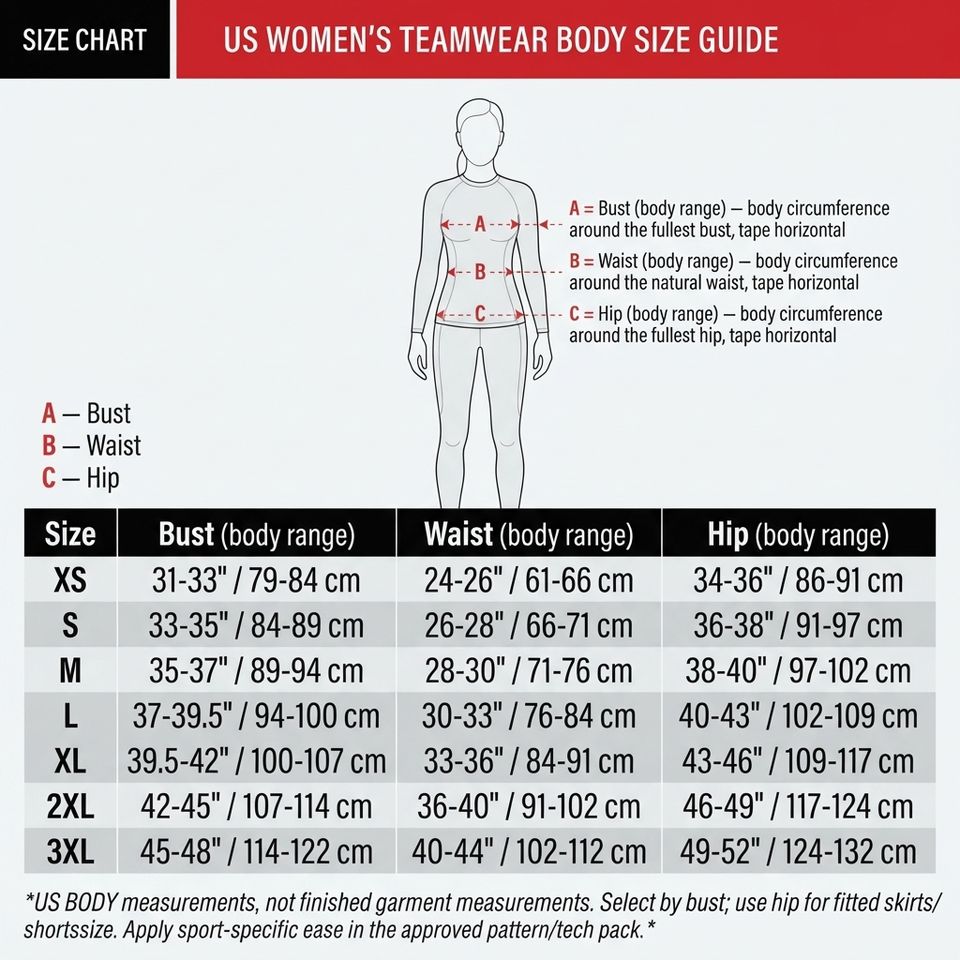 SIZE CHART

US WOMEN'S TEAMWEAR BODY SIZE GUIDE

A

B

C

A = Bust (body range) — body circumference around the fullest bust, tape horizontal

B = Waist (body range) — body circumference around the natural waist, tape horizontal

C = Hip (body range) — body circumference around the fullest hip, tape horizontal

A — Bust
B — Waist
C — Hip

| Size | Bust (body range) | Waist (body range) | Hip (body range) |
|---|---|---|---|
| XS | 31-33" / 79-84 cm | 24-26" / 61-66 cm | 34-36" / 86-91 cm |
| S | 33-35" / 84-89 cm | 26-28" / 66-71 cm | 36-38" / 91-97 cm |
| M | 35-37" / 89-94 cm | 28-30" / 71-76 cm | 38-40" / 97-102 cm |
| L | 37-39.5" / 94-100 cm | 30-33" / 76-84 cm | 40-43" / 102-109 cm |
| XL | 39.5-42" / 100-107 cm | 33-36" / 84-91 cm | 43-46" / 109-117 cm |
| 2XL | 42-45" / 107-114 cm | 36-40" / 91-102 cm | 46-49" / 117-124 cm |
| 3XL | 45-48" / 114-122 cm | 40-44" / 102-112 cm | 49-52" / 124-132 cm |

*US BODY measurements, not finished garment measurements. Select by bust; use hip for fitted skirts/ shortssize. Apply sport-specific ease in the approved pattern/tech pack.*